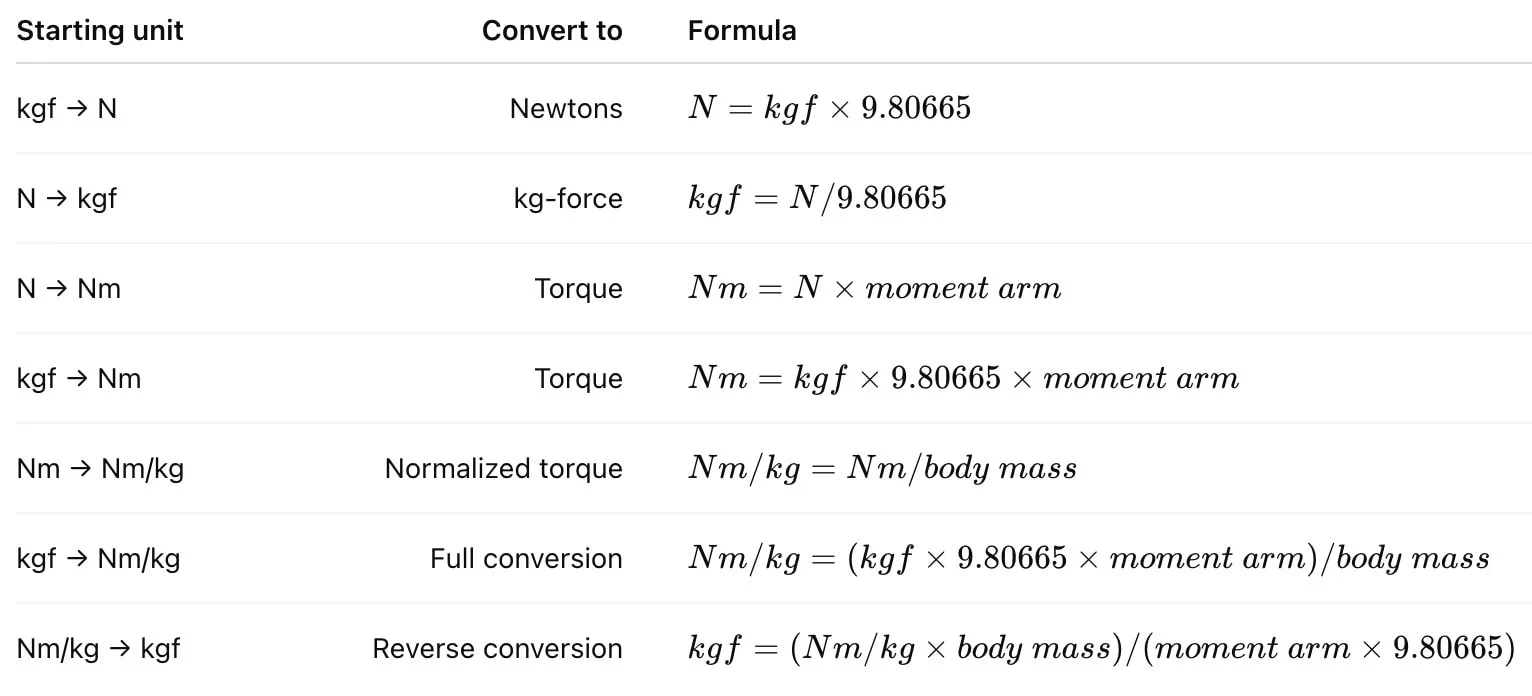 | Starting unit | Convert to | Formula |
|---|---|---|
| kgf → N | Newtons | $N = kgf \times 9.80665$ |
| N → kgf | kg-force | $kgf = N/9.80665$ |
| N → Nm | Torque | $Nm = N \times moment\ arm$ |
| kgf → Nm | Torque | $Nm = kgf \times 9.80665 \times moment\ arm$ |
| Nm → Nm/kg | Normalized torque | $Nm/kg = Nm/body\ mass$ |
| kgf → Nm/kg | Full conversion | $Nm/kg = (kgf \times 9.80665 \times moment\ arm)/body\ mass$ |
| Nm/kg → kgf | Reverse conversion | $kgf = (Nm/kg \times body\ mass)/(moment\ arm \times 9.80665)$ |